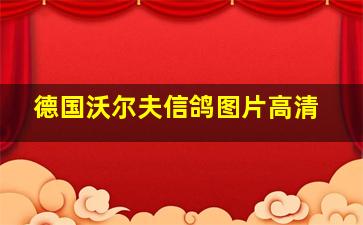 德国沃尔夫信鸽图片高清